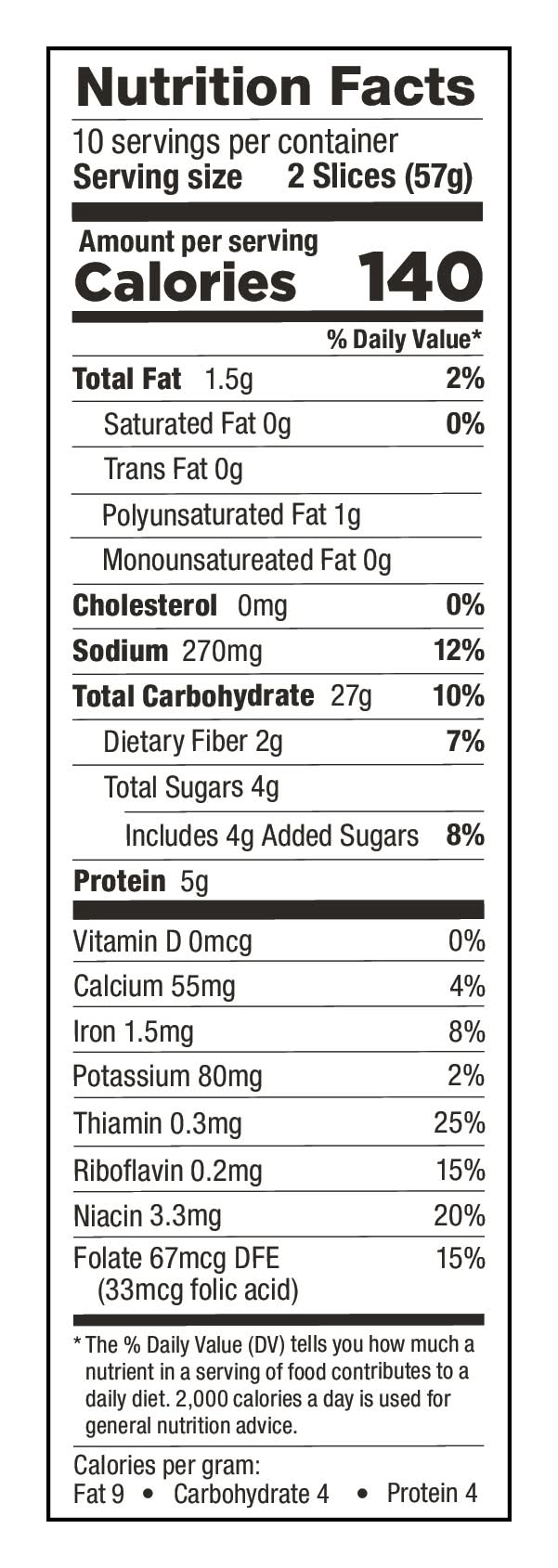 Nutrition Facts
10 servings per container
Serving size 2 Slices (57g)

Amount per serving
Calories 140

% Daily Value*

Total Fat 1.5g 2%
Saturated Fat 0g 0%
Trans Fat 0g
Polyunsaturated Fat 1g
Monounsatureated Fat 0g
Cholesterol 0mg 0%
Sodium 270mg 12%
Total Carbohydrate 27g 10%
Dietary Fiber 2g 7%
Total Sugars 4g
Includes 4g Added Sugars 8%
Protein 5g

Vitamin D 0mcg 0%
Calcium 55mg 4%
Iron 1.5mg 8%
Potassium 80mg 2%
Thiamin 0.3mg 25%
Riboflavin 0.2mg 15%
Niacin 3.3mg 20%
Folate 67mcg DFE (33mcg folic acid) 15%

* The % Daily Value (DV) tells you how much a nutrient in a serving of food contributes to a daily diet. 2,000 calories a day is used for general nutrition advice.

Calories per gram:
Fat 9 • Carbohydrate 4 • Protein 4